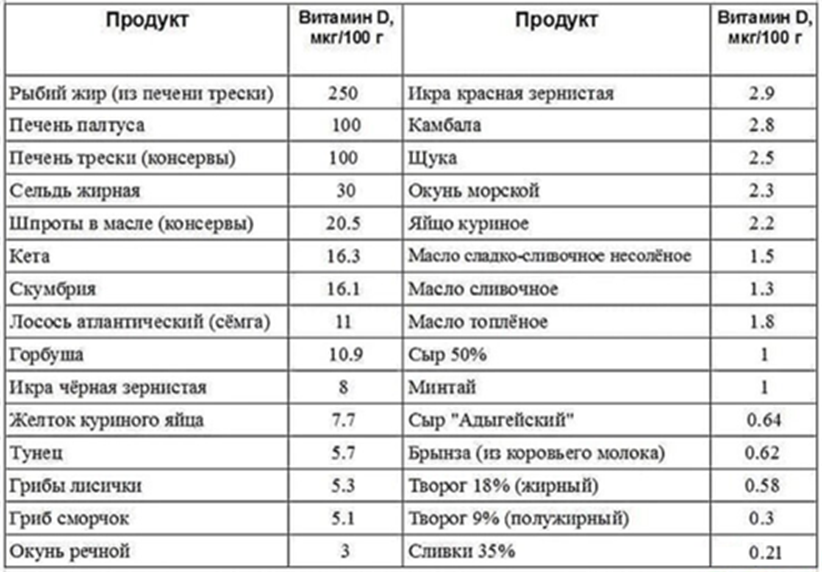 | Продукт | Витамин D, мкг/100 г | Продукт | Витамин D, мкг/100 г |
|---|---|---|---|
| Рыбий жир (из печени трески) | 250 | Икра красная зернистая | 2.9 |
| Печень палтуса | 100 | Камбала | 2.8 |
| Печень трески (консервы) | 100 | Щука | 2.5 |
| Сельдь жирная | 30 | Окунь морской | 2.3 |
| Шпроты в масле (консервы) | 20.5 | Яйцо куриное | 2.2 |
| Кета | 16.3 | Масло сладко-сливочное несолёное | 1.5 |
| Скумбрия | 16.1 | Масло сливочное | 1.3 |
| Лосось атлантический (сёмга) | 11 | Масло топлёное | 1.8 |
| Горбуша | 10.9 | Сыр 50% | 1 |
| Икра чёрная зернистая | 8 | Минтай | 1 |
| Желток куриного яйца | 7.7 | Сыр "Адыгейский" | 0.64 |
| Тунец | 5.7 | Брынза (из коровьего молока) | 0.62 |
| Грибы лисички | 5.3 | Творог 18% (жирный) | 0.58 |
| Гриб сморчок | 5.1 | Творог 9% (полужирный) | 0.3 |
| Окунь речной | 3 | Сливки 35% | 0.21 |